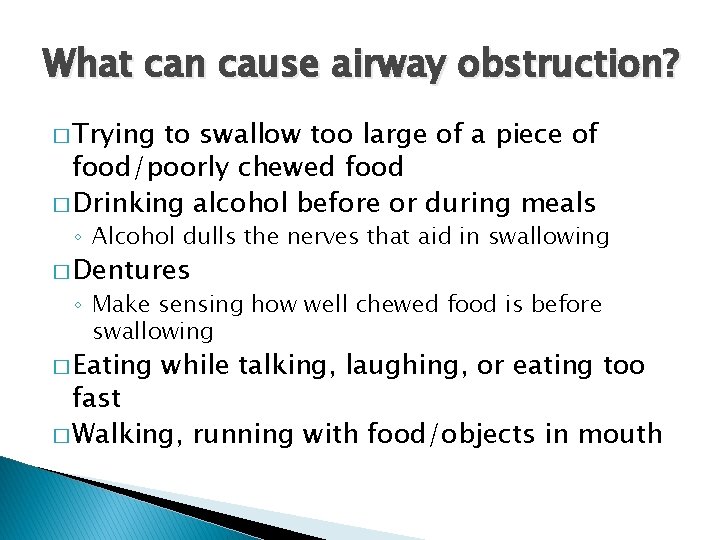 What can cause airway obstruction?

□ Trying to swallow too large of a piece of food/poorly chewed food
□ Drinking alcohol before or during meals
◦ Alcohol dulls the nerves that aid in swallowing
□ Dentures
◦ Make sensing how well chewed food is before swallowing
□ Eating while talking, laughing, or eating too fast
□ Walking, running with food/objects in mouth